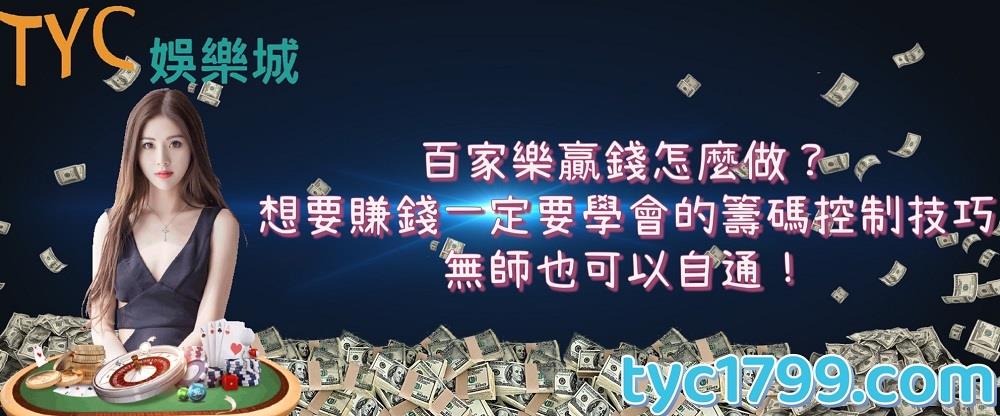 TYC 娛樂城

百家樂贏錢怎麼做？
想要賺錢一定要學會的籌碼控制技巧
無師也可以自通！

tyc1799.com